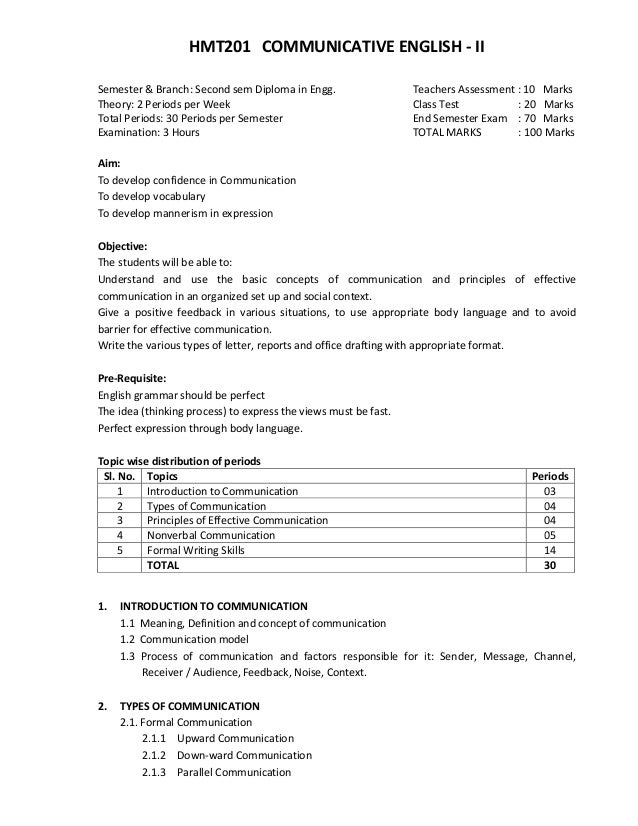 HMT201 COMMUNICATIVE ENGLISH - II

Semester & Branch: Second sem Diploma in Engg.
Theory: 2 Periods per Week
Total Periods: 30 Periods per Semester
Examination: 3 Hours

Teachers Assessment : 10 Marks
Class Test : 20 Marks
End Semester Exam : 70 Marks
TOTAL MARKS : 100 Marks

Aim:
To develop confidence in Communication
To develop vocabulary
To develop mannerism in expression

Objective:
The students will be able to:
Understand and use the basic concepts of communication and principles of effective communication in an organized set up and social context.
Give a positive feedback in various situations, to use appropriate body language and to avoid barrier for effective communication.
Write the various types of letter, reports and office drafting with appropriate format.

Pre-Requisite:
English grammar should be perfect
The idea (thinking process) to express the views must be fast.
Perfect expression through body language.

Topic wise distribution of periods

| Sl. No. | Topics | Periods |
|---|---|---|
| 1 | Introduction to Communication | 03 |
| 2 | Types of Communication | 04 |
| 3 | Principles of Effective Communication | 04 |
| 4 | Nonverbal Communication | 05 |
| 5 | Formal Writing Skills | 14 |
| | TOTAL | 30 |

1. INTRODUCTION TO COMMUNICATION
1.1 Meaning, Definition and concept of communication
1.2 Communication model
1.3 Process of communication and factors responsible for it: Sender, Message, Channel, Receiver / Audience, Feedback, Noise, Context.

2. TYPES OF COMMUNICATION
2.1. Formal Communication
2.1.1 Upward Communication
2.1.2 Down-ward Communication
2.1.3 Parallel Communication